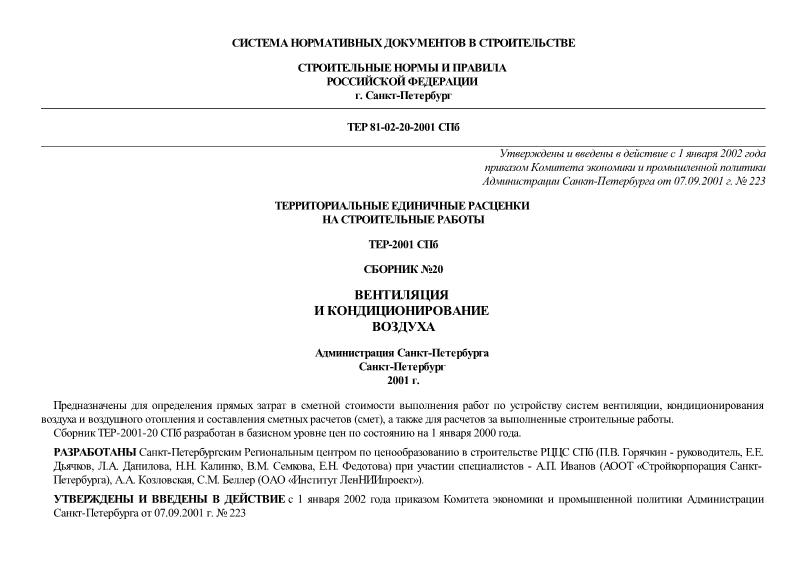 СИСТЕМА НОРМАТИВНЫХ ДОКУМЕНТОВ В СТРОИТЕЛЬСТВЕ

СТРОИТЕЛЬНЫЕ НОРМЫ И ПРАВИЛА
РОССИЙСКОЙ ФЕДЕРАЦИИ
г. Санкт-Петербург

ТЕР 81-02-20-2001 СПб

Утверждены и введены в действие с 1 января 2002 года приказом Комитета экономики и промышленной политики Администрации Санкт-Петербурга от 07.09.2001 г. № 223

ТЕРРИТОРИАЛЬНЫЕ ЕДИНИЧНЫЕ РАСЦЕНКИ
НА СТРОИТЕЛЬНЫЕ РАБОТЫ

ТЕР-2001 СПб

СБОРНИК №20

ВЕНТИЛЯЦИЯ
И КОНДИЦИОНИРОВАНИЕ
ВОЗДУХА

Администрация Санкт-Петербурга
Санкт-Петербург
2001 г.

Предназначены для определения прямых затрат в сметной стоимости выполнения работ по устройству систем вентиляции, кондиционирования воздуха и воздушного отопления и составления сметных расчетов (смет), а также для расчетов за выполненные строительные работы.
Сборник ТЕР-2001-20 СПб разработан в базисном уровне цен по состоянию на 1 января 2000 года.

РАЗРАБОТАНЫ Санкт-Петербургским Региональным центром по ценообразованию в строительстве РЦЦС СПб (П.В. Горячкин - руководитель, Е.Е. Дьячков, Л.А. Данилова, Н.Н. Калинко, В.М. Семкова, Е.Н. Федотова) при участии специалистов - А.П. Иванов (АООТ «Стройкорпорация Санкт-Петербурга), А.А. Козловская, С.М. Беллер (ОАО «Институт ЛенНИИпроект»).

УТВЕРЖДЕНЫ И ВВЕДЕНЫ В ДЕЙСТВИЕ с 1 января 2002 года приказом Комитета экономики и промышленной политики Администрации Санкт-Петербурга от 07.09.2001 г. № 223